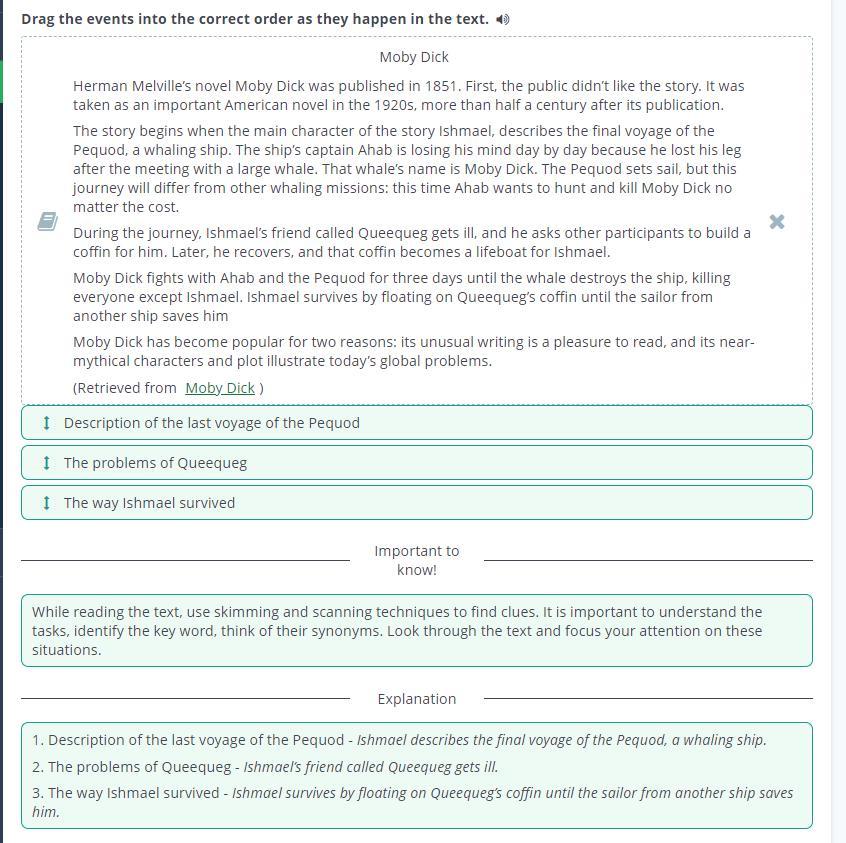 Drag the events into the correct order as they happen in the text.

Moby Dick

Herman Melville's novel Moby Dick was published in 1851. First, the public didn't like the story. It was taken as an important American novel in the 1920s, more than half a century after its publication.

The story begins when the main character of the story Ishmael, describes the final voyage of the Pequod, a whaling ship. The ship's captain Ahab is losing his mind day by day because he lost his leg after the meeting with a large whale. That whale's name is Moby Dick. The Pequod sets sail, but this journey will differ from other whaling missions: this time Ahab wants to hunt and kill Moby Dick no matter the cost.

During the journey, Ishmael's friend called Queequeg gets ill, and he asks other participants to build a coffin for him. Later, he recovers, and that coffin becomes a lifeboat for Ishmael.

Moby Dick fights with Ahab and the Pequod for three days until the whale destroys the ship, killing everyone except Ishmael. Ishmael survives by floating on Queequeg's coffin until the sailor from another ship saves him

Moby Dick has become popular for two reasons: its unusual writing is a pleasure to read, and its near-mythical characters and plot illustrate today's global problems.

(Retrieved from Moby Dick )

Description of the last voyage of the Pequod

The problems of Queequeg

The way Ishmael survived

Important to know!

While reading the text, use skimming and scanning techniques to find clues. It is important to understand the tasks, identify the key word, think of their synonyms. Look through the text and focus your attention on these situations.

Explanation

1. Description of the last voyage of the Pequod - Ishmael describes the final voyage of the Pequod, a whaling ship.

2. The problems of Queequeg - Ishmael's friend called Queequeg gets ill.

3. The way Ishmael survived - Ishmael survives by floating on Queequeg's coffin until the sailor from another ship saves him.